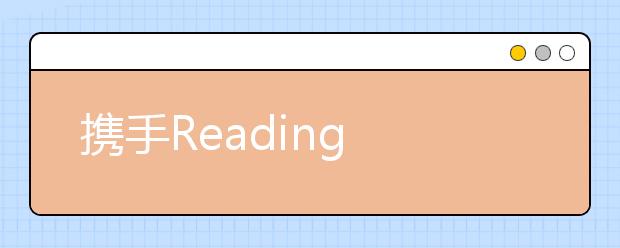 携手Reading